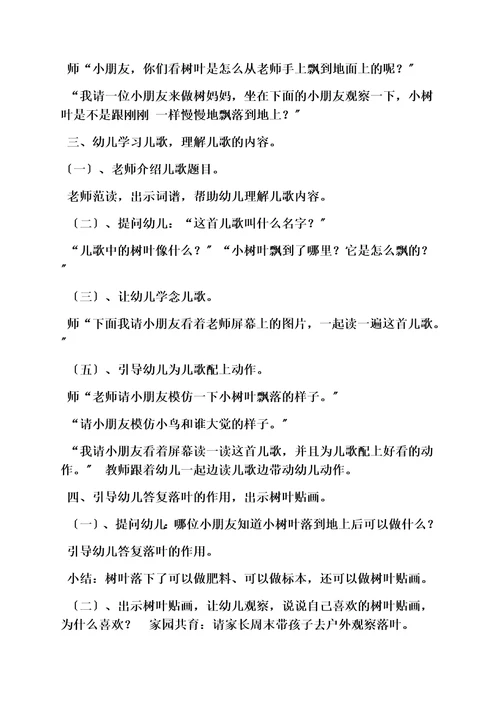 师“小朋友，你们看树叶是怎么从老师手上飘到地面上的呢？”

“我请一位小朋友来做树妈妈，坐在下面的小朋友观察一下，小树叶是不是跟刚刚 一样慢慢地飘落到地上？”

三、幼儿学习儿歌，理解儿歌的内容。

〔一〕、老师介绍儿歌题目。

老师范读，出示词谱，帮助幼儿理解儿歌内容。

〔二〕、提问幼儿：“这首儿歌叫什么名字？”

“儿歌中的树叶像什么？” “小树叶飘到了哪里？它是怎么飘的？”

〔三〕、让幼儿学念儿歌。

师“下面我请小朋友看着老师屏幕上的图片，一起读一遍这首儿歌。”

〔五〕、引导幼儿为儿歌配上动作。

师“老师请小朋友模仿一下小树叶飘落的样子。”

“请小朋友模仿小鸟和谁大觉的样子。”

“我请小朋友看着屏幕读一读这首儿歌，并且为儿歌配上好看的动作。” 教师跟着幼儿一起边读儿歌边带动幼儿动作。

四、引导幼儿答复落叶的作用，出示树叶贴画。

〔一〕、提问幼儿：哪位小朋友知道小树叶落到地上后可以做什么？

引导幼儿答复落叶的作用。

小结：树叶落下了可以做肥料、可以做标本，还可以做树叶贴画。

〔二〕、出示树叶贴画，让幼儿观察，说说自己喜欢的树叶贴画，为什么喜欢？ 家园共育：请家长周末带孩子去户外观察落叶。